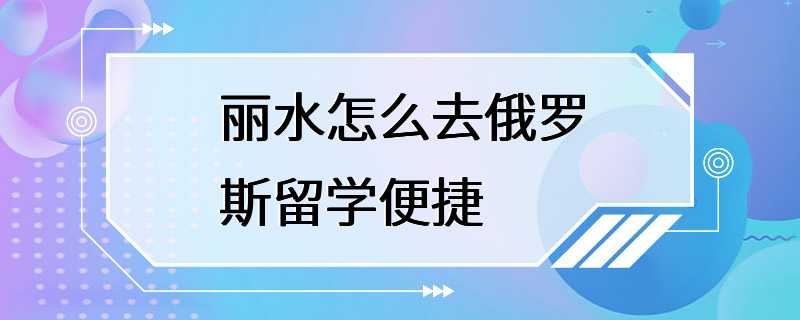 丽水怎么去俄罗斯留学便捷